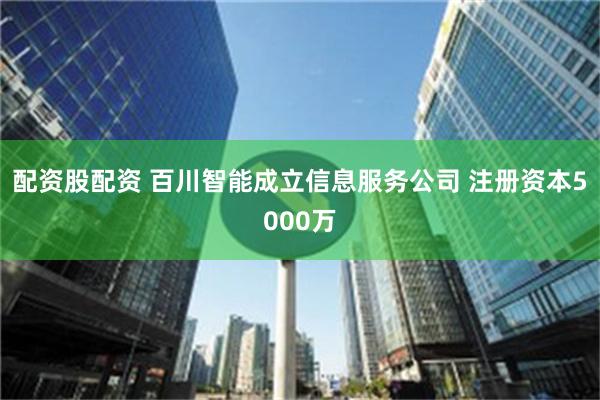 配资股配资 百川智能成立信息服务公司 注册资本5000万